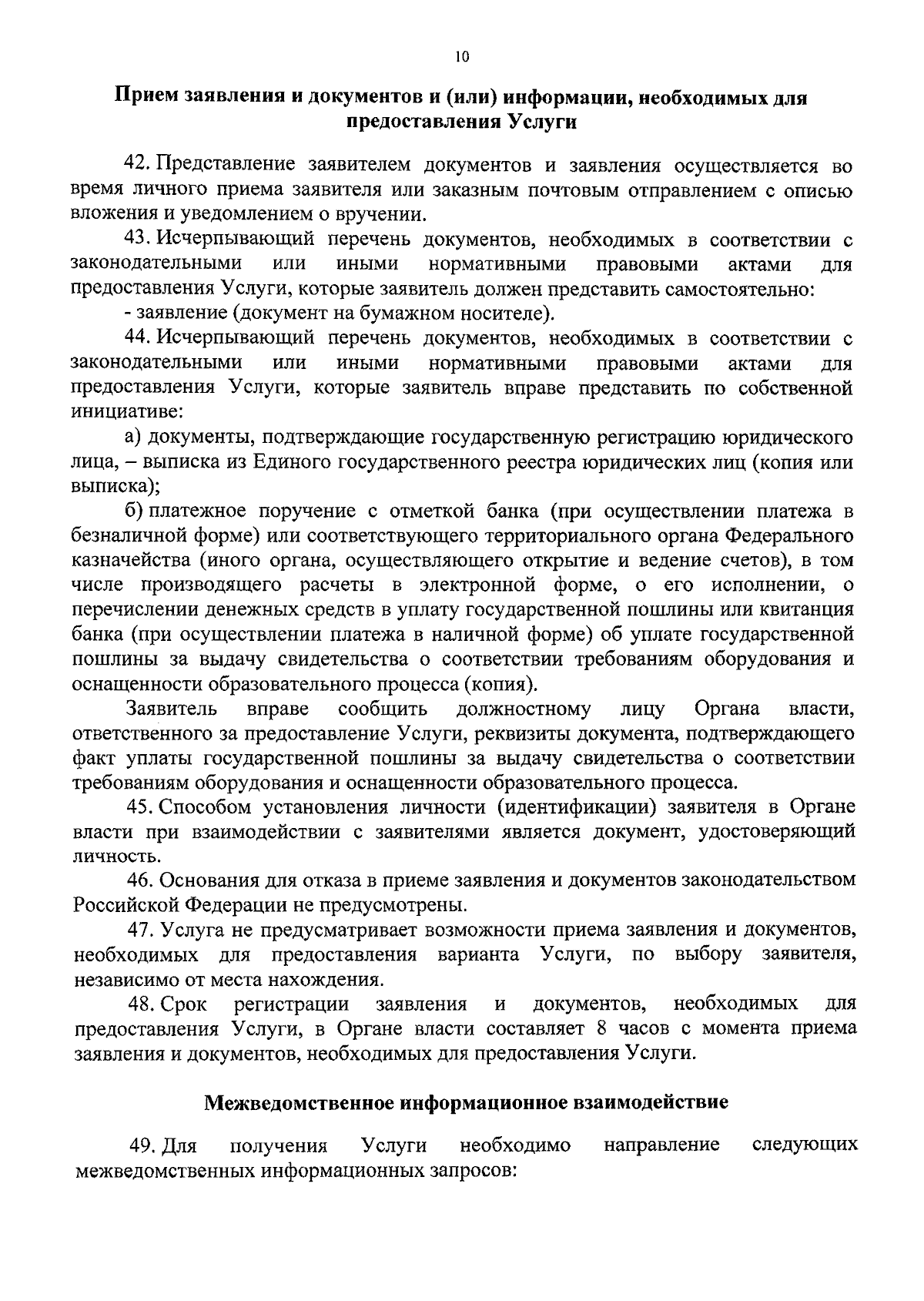 10

Прием заявления и документов и (или) информации, необходимых для предоставления Услуги

42. Представление заявителем документов и заявления осуществляется во время личного приема заявителя или заказным почтовым отправлением с описью вложения и уведомлением о вручении.

43. Исчерпывающий перечень документов, необходимых в соответствии с законодательными или иными нормативными правовыми актами для предоставления Услуги, которые заявитель должен представить самостоятельно:

- заявление (документ на бумажном носителе).

44. Исчерпывающий перечень документов, необходимых в соответствии с законодательными или иными нормативными правовыми актами для предоставления Услуги, которые заявитель вправе представить по собственной инициативе:

а) документы, подтверждающие государственную регистрацию юридического лица, – выписка из Единого государственного реестра юридических лиц (копия или выписка);

б) платежное поручение с отметкой банка (при осуществлении платежа в безналичной форме) или соответствующего территориального органа Федерального казначейства (иного органа, осуществляющего открытие и ведение счетов), в том числе производящего расчеты в электронной форме, о его исполнении, о перечислении денежных средств в уплату государственной пошлины или квитанция банка (при осуществлении платежа в наличной форме) об уплате государственной пошлины за выдачу свидетельства о соответствии требованиям оборудования и оснащенности образовательного процесса (копия).

Заявитель вправе сообщить должностному лицу Органа власти, ответственного за предоставление Услуги, реквизиты документа, подтверждающего факт уплаты государственной пошлины за выдачу свидетельства о соответствии требованиям оборудования и оснащенности образовательного процесса.

45. Способом установления личности (идентификации) заявителя в Органе власти при взаимодействии с заявителями является документ, удостоверяющий личность.

46. Основания для отказа в приеме заявления и документов законодательством Российской Федерации не предусмотрены.

47. Услуга не предусматривает возможности приема заявления и документов, необходимых для предоставления варианта Услуги, по выбору заявителя, независимо от места нахождения.

48. Срок регистрации заявления и документов, необходимых для предоставления Услуги, в Органе власти составляет 8 часов с момента приема заявления и документов, необходимых для предоставления Услуги.

Межведомственное информационное взаимодействие

49. Для получения Услуги необходимо направление следующих межведомственных информационных запросов: